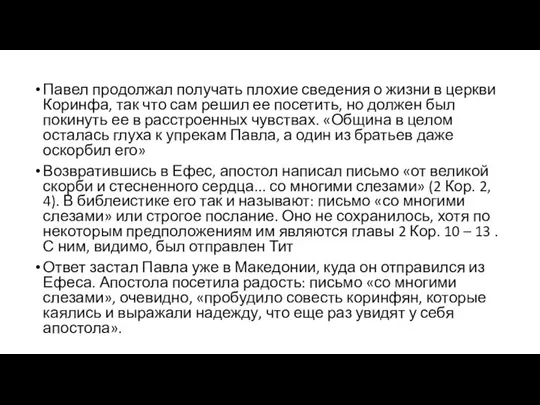 • Павел продолжал получать плохие сведения о жизни в церкви Коринфа, так что сам решил ее посетить, но должен был покинуть ее в расстроенных чувствах. «Община в целом осталась глуха к упрекам Павла, а один из братьев даже оскорбил его»

• Возвратившись в Ефес, апостол написал письмо «от великой скорби и стесненного сердца... со многими слезами» (2 Кор. 2, 4). В библеистике его так и называют: письмо «со многими слезами» или строгое послание. Оно не сохранилось, хотя по некоторым предположениям им являются главы 2 Кор. 10 – 13 . С ним, видимо, был отправлен Тит

• Ответ застал Павла уже в Македонии, куда он отправился из Ефеса. Апостола посетила радость: письмо «со многими слезами», очевидно, «пробудило совесть коринфян, которые каялись и выражали надежду, что еще раз увидят у себя апостола».